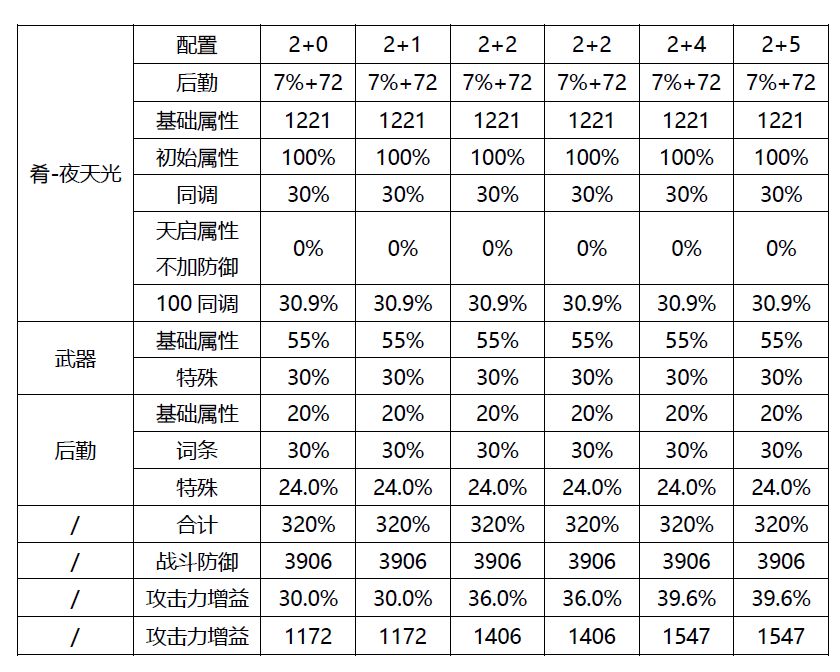 |  | 配置 | 2+0 | 2+1 | 2+2 | 2+2 | 2+4 | 2+5 |
|---|---|---|---|---|---|---|---|
| 肴-夜天光 | 后勤 | 7%+72 | 7%+72 | 7%+72 | 7%+72 | 7%+72 | 7%+72 |
|  | 基础属性 | 1221 | 1221 | 1221 | 1221 | 1221 | 1221 |
|  | 初始属性 | 100% | 100% | 100% | 100% | 100% | 100% |
|  | 同调 | 30% | 30% | 30% | 30% | 30% | 30% |
|  | 天启属性 不加防御 | 0% | 0% | 0% | 0% | 0% | 0% |
|  | 100 同调 | 30.9% | 30.9% | 30.9% | 30.9% | 30.9% | 30.9% |
| 武器 | 基础属性 | 55% | 55% | 55% | 55% | 55% | 55% |
|  | 特殊 | 30% | 30% | 30% | 30% | 30% | 30% |
| 后勤 | 基础属性 | 20% | 20% | 20% | 20% | 20% | 20% |
|  | 词条 | 30% | 30% | 30% | 30% | 30% | 30% |
|  | 特殊 | 24.0% | 24.0% | 24.0% | 24.0% | 24.0% | 24.0% |
| / | 合计 | 320% | 320% | 320% | 320% | 320% | 320% |
| / | 战斗防御 | 3906 | 3906 | 3906 | 3906 | 3906 | 3906 |
| / | 攻击力增益 | 30.0% | 30.0% | 36.0% | 36.0% | 39.6% | 39.6% |
| / | 攻击力增益 | 1172 | 1172 | 1406 | 1406 | 1547 | 1547 |